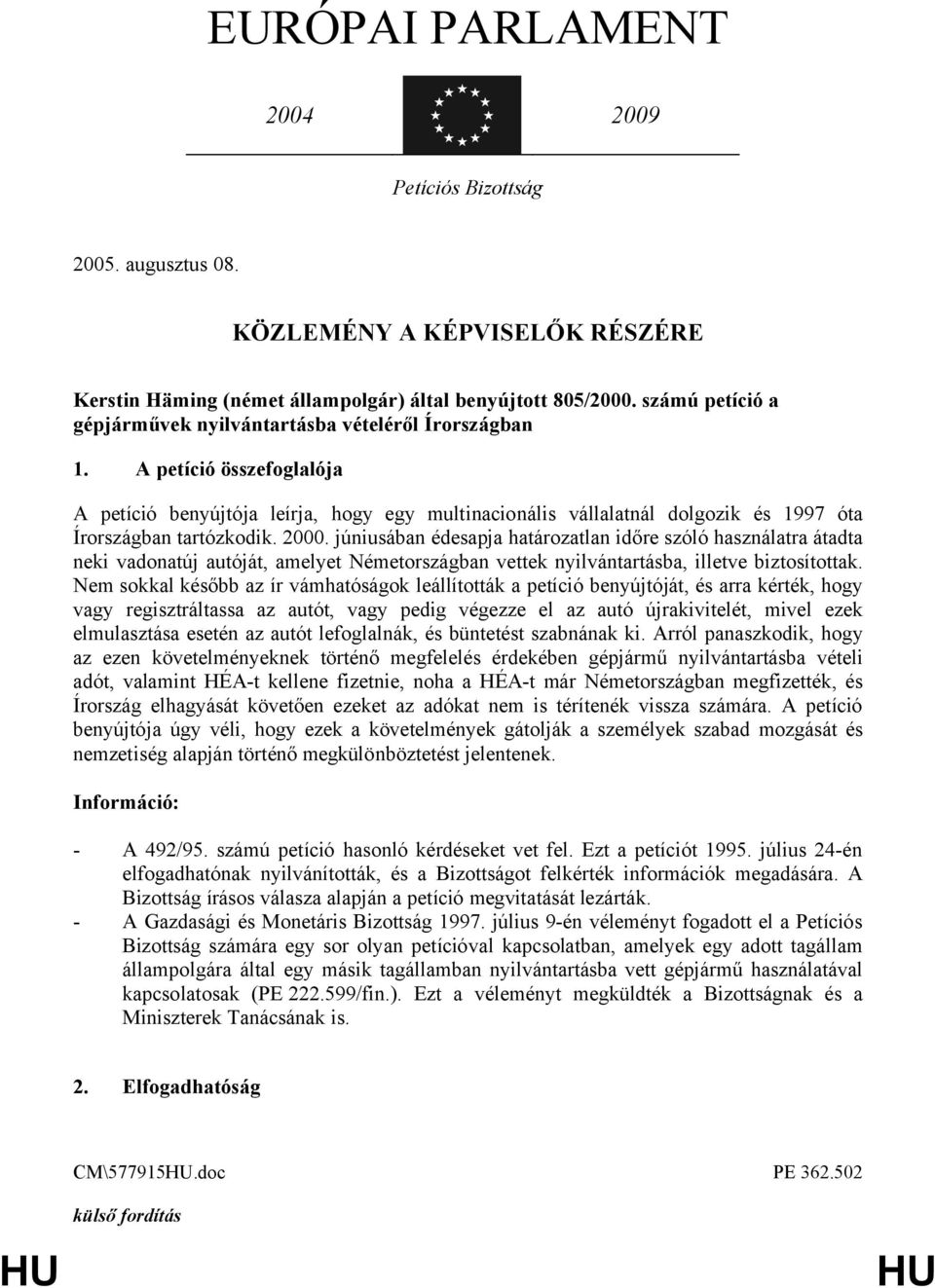 EURÓPAI PARLAMENT

2004

2009

Petíciós Bizottság

2005. augusztus 08.

KÖZLEMÉNY A KÉPVISELŐK RÉSZÉRE

Kerstin Häming (német állampolgár) által benyújtott 805/2000. számú petíció a gépjárművek nyilvántartásba vételéről Írországban

1. A petíció összefoglalója

A petíció benyújtója leírja, hogy egy multinacionális vállalatnál dolgozik és 1997 óta Írországban tartózkodik. 2000. júniusában édesapja határozatlan időre szóló használatra átadta neki vadonatúj autóját, amelyet Németországban vettek nyilvántartásba, illetve biztosítottak. Nem sokkal később az ír vámhatóságok leállították a petíció benyújtóját, és arra kérték, hogy vagy regisztráltassa az autót, vagy pedig végezze el az autó újrakivitelét, mivel ezek elmulasztása esetén az autót lefoglalnák, és büntetést szabnának ki. Arról panaszkodik, hogy az ezen követelményeknek történő megfelelés érdekében gépjármű nyilvántartásba vételi adót, valamint HÉA-t kellene fizetnie, noha a HÉA-t már Németországban megfizették, és Írország elhagyását követően ezeket az adókat nem is térítenék vissza számára. A petíció benyújtója úgy véli, hogy ezek a követelmények gátolják a személyek szabad mozgását és nemzetiség alapján történő megkülönböztetést jelentenek.

Információ:

- A 492/95. számú petíció hasonló kérdéseket vet fel. Ezt a petíciót 1995. július 24-én elfogadhatónak nyilvánították, és a Bizottságot felkérték információk megadására. A Bizottság írásos válasza alapján a petíció megvitatását lezárták.
- A Gazdasági és Monetáris Bizottság 1997. július 9-én véleményt fogadott el a Petíciós Bizottság számára egy sor olyan petícióval kapcsolatban, amelyek egy adott tagállam állampolgára által egy másik tagállamban nyilvántartásba vett gépjármű használatával kapcsolatosak (PE 222.599/fin.). Ezt a véleményt megküldték a Bizottságnak és a Miniszterek Tanácsának is.

2. Elfogadhatóság

CM\577915HU.doc

PE 362.502

külső fordítás

HU

HU